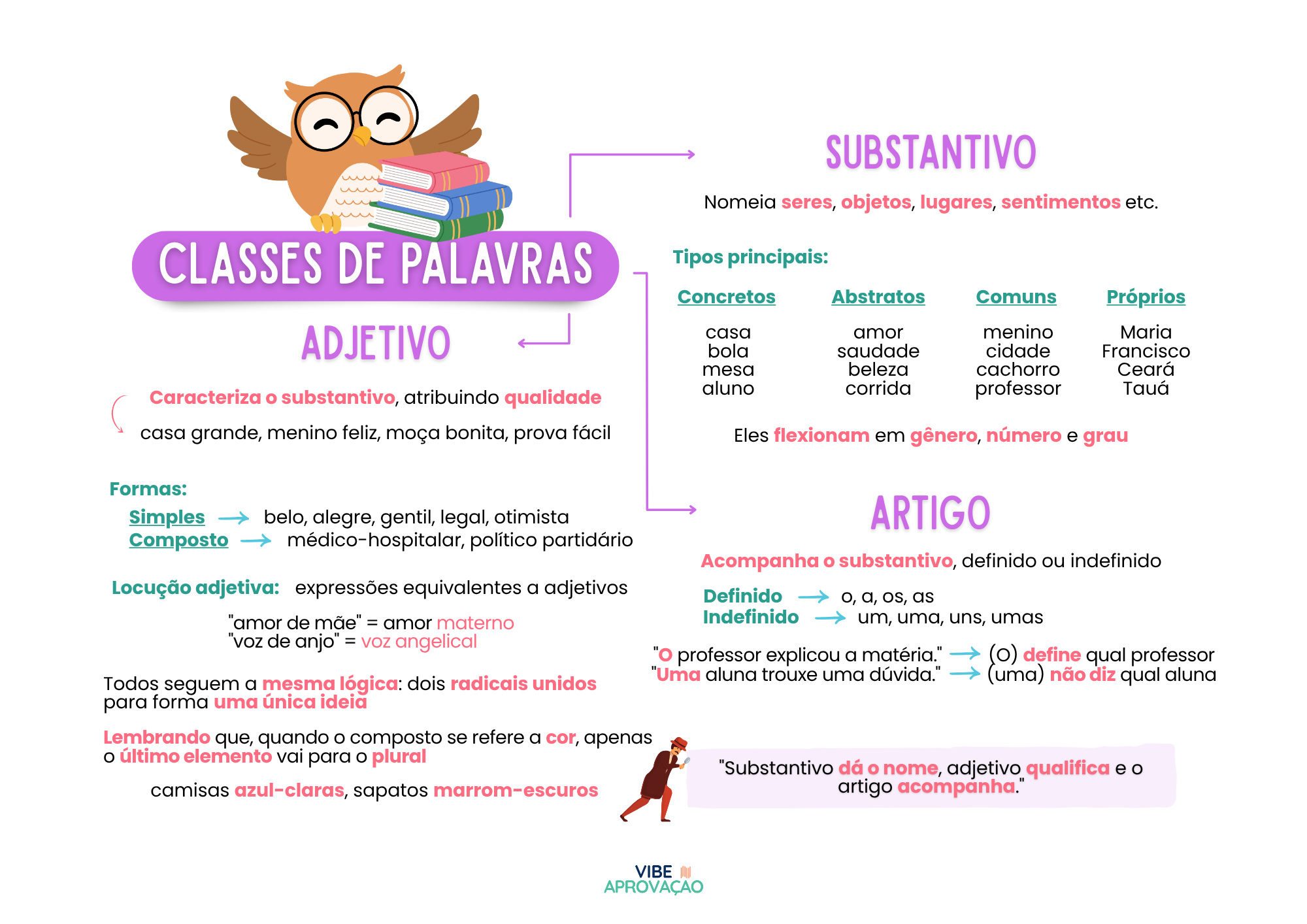 CLASSES DE PALAVRAS

ADJETIVO

Caracteriza o substantivo, atribuindo qualidade

casa grande, menino feliz, moça bonita, prova fácil

Formas:

Simples → belo, alegre, gentil, legal, otimista
Composto → médico-hospitalar, político partidário

Locução adjetiva: expressões equivalentes a adjetivos

"amor de mãe" = amor materno
"voz de anjo" = voz angelical

Todos seguem a mesma lógica: dois radicais unidos para forma uma única ideia

Lembrando que, quando o composto se refere a cor, apenas o último elemento vai para o plural

camisas azul-claras, sapatos marrom-escuros

SUBSTANTIVO

Nomeia seres, objetos, lugares, sentimentos etc.

Tipos principais:

| Concretos | Abstratos | Comuns | Próprios |
|---|---|---|---|
| casa | amor | menino | Maria |
| bola | saudade | cidade | Francisco |
| mesa | beleza | cachorro | Ceará |
| aluno | corrida | professor | Tauá |

Eles flexionam em gênero, número e grau

ARTIGO

Acompanha o substantivo, definido ou indefinido

Definido → o, a, os, as
Indefinido → um, uma, uns, umas

"O professor explicou a matéria." → (O) define qual professor
"Uma aluna trouxe uma dúvida." → (uma) não diz qual aluna

"Substantivo dá o nome, adjetivo qualifica e o artigo acompanha."

VIBE APROVAÇÃO